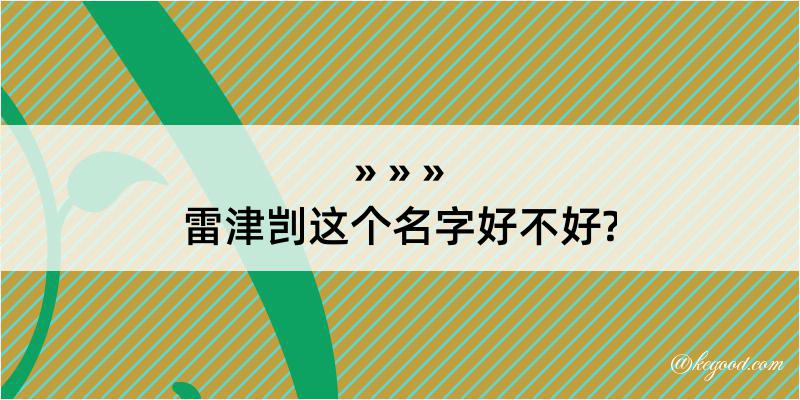 » » »
雷津剀这个名字好不好?

@kegood.com